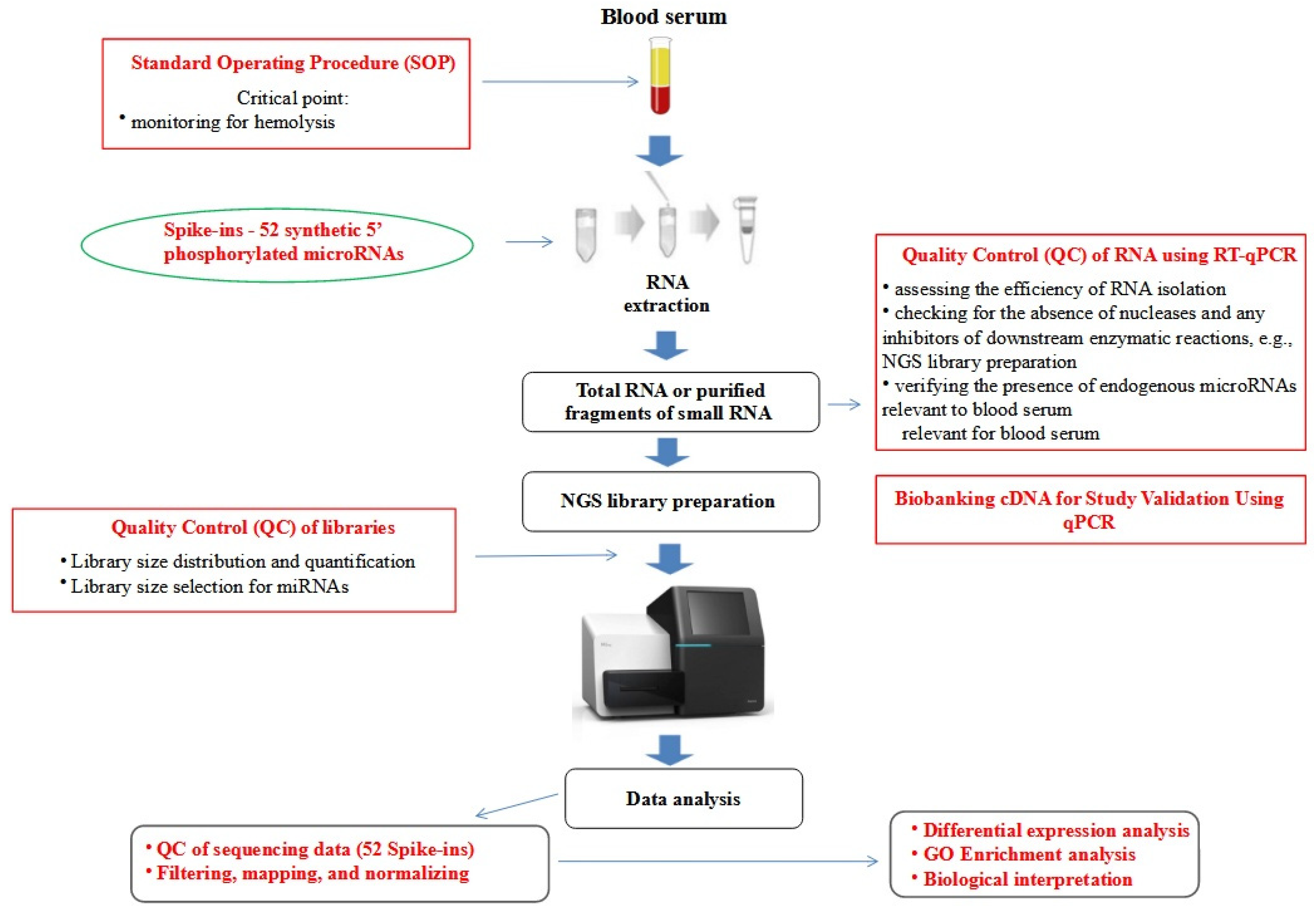 Blood serum

Standard Operating Procedure (SOP)

Critical point:
• monitoring for hemolysis

Spike-ins - 52 synthetic 5' phosphorylated microRNAs

RNA extraction

Quality Control (QC) of RNA using RT-qPCR
• assessing the efficiency of RNA isolation
• checking for the absence of nucleases and any inhibitors of downstream enzymatic reactions, e.g., NGS library preparation
• verifying the presence of endogenous microRNAs relevant to blood serum
relevant for blood serum

Total RNA or purified fragments of small RNA

NGS library preparation

Biobanking cDNA for Study Validation Using qPCR

Quality Control (QC) of libraries
• Library size distribution and quantification
• Library size selection for miRNAs

Data analysis

• QC of sequencing data (52 Spike-ins)
• Filtering, mapping, and normalizing

• Differential expression analysis
• GO Enrichment analysis
• Biological interpretation